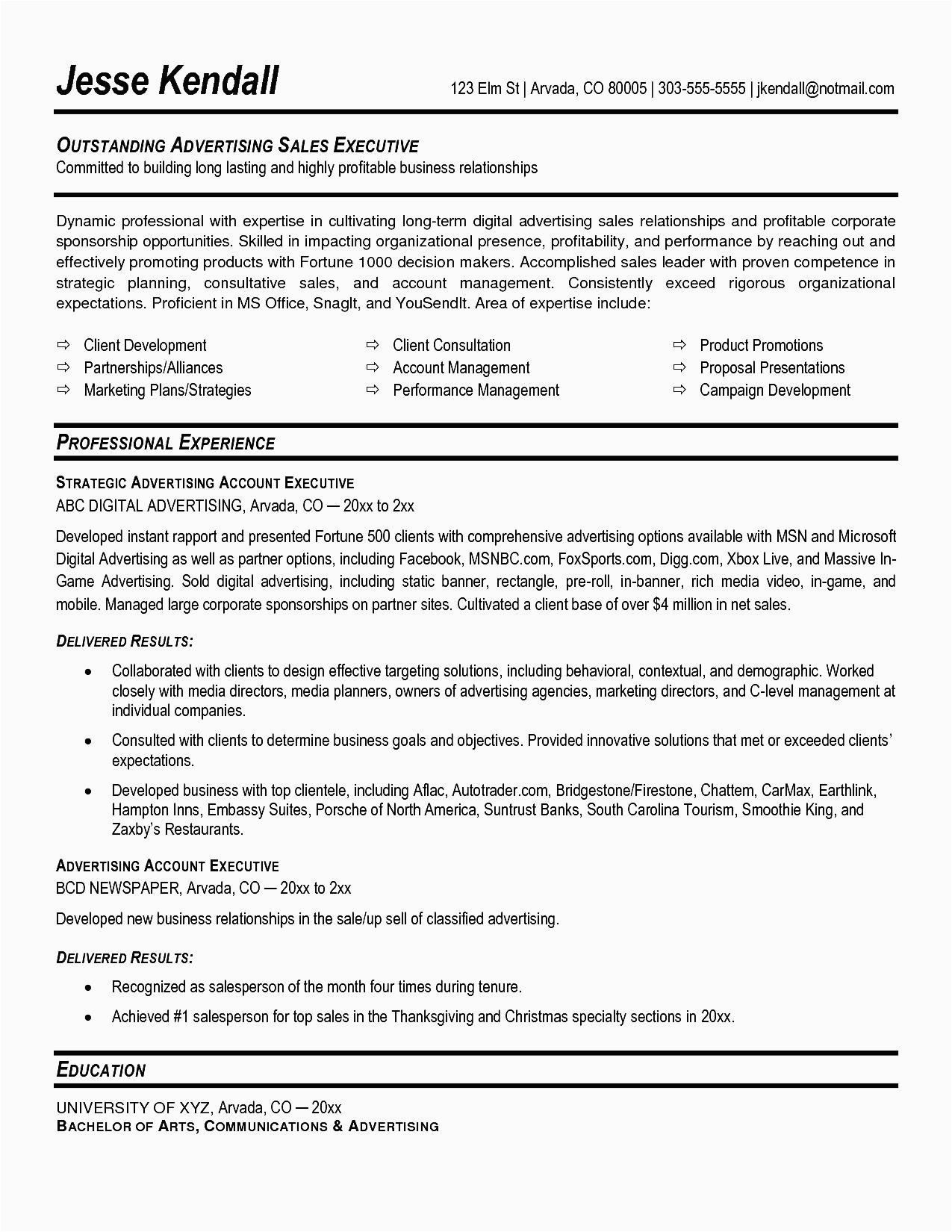 Jesse Kendall
123 Elm St | Arvada, CO 80005 | 303-555-5555 | jkendall@notmail.com

OUTSTANDING ADVERTISING SALES EXECUTIVE
Committed to building long lasting and highly profitable business relationships

Dynamic professional with expertise in cultivating long-term digital advertising sales relationships and profitable corporate sponsorship opportunities. Skilled in impacting organizational presence, profitability, and performance by reaching out and effectively promoting products with Fortune 1000 decision makers. Accomplished sales leader with proven competence in strategic planning, consultative sales, and account management. Consistently exceed rigorous organizational expectations. Proficient in MS Office, SnagIt, and YouSendIt. Area of expertise include:

⇨ Client Development
⇨ Partnerships/Alliances
⇨ Marketing Plans/Strategies

⇨ Client Consultation
⇨ Account Management
⇨ Performance Management

⇨ Product Promotions
⇨ Proposal Presentations
⇨ Campaign Development

PROFESSIONAL EXPERIENCE

STRATEGIC ADVERTISING ACCOUNT EXECUTIVE
ABC DIGITAL ADVERTISING, Arvada, CO — 20xx to 2xx

Developed instant rapport and presented Fortune 500 clients with comprehensive advertising options available with MSN and Microsoft Digital Advertising as well as partner options, including Facebook, MSNBC.com, FoxSports.com, Digg.com, Xbox Live, and Massive In-Game Advertising. Sold digital advertising, including static banner, rectangle, pre-roll, in-banner, rich media video, in-game, and mobile. Managed large corporate sponsorships on partner sites. Cultivated a client base of over $4 million in net sales.

DELIVERED RESULTS:

• Collaborated with clients to design effective targeting solutions, including behavioral, contextual, and demographic. Worked closely with media directors, media planners, owners of advertising agencies, marketing directors, and C-level management at individual companies.

• Consulted with clients to determine business goals and objectives. Provided innovative solutions that met or exceeded clients' expectations.

• Developed business with top clientele, including Aflac, Autotrader.com, Bridgestone/Firestone, Chattem, CarMax, Earthlink, Hampton Inns, Embassy Suites, Porsche of North America, Suntrust Banks, South Carolina Tourism, Smoothie King, and Zaxby's Restaurants.

ADVERTISING ACCOUNT EXECUTIVE
BCD NEWSPAPER, Arvada, CO — 20xx to 2xx

Developed new business relationships in the sale/up sell of classified advertising.

DELIVERED RESULTS:

• Recognized as salesperson of the month four times during tenure.

• Achieved #1 salesperson for top sales in the Thanksgiving and Christmas specialty sections in 20xx.

EDUCATION

UNIVERSITY OF XYZ, Arvada, CO — 20xx
BACHELOR OF ARTS, COMMUNICATIONS & ADVERTISING